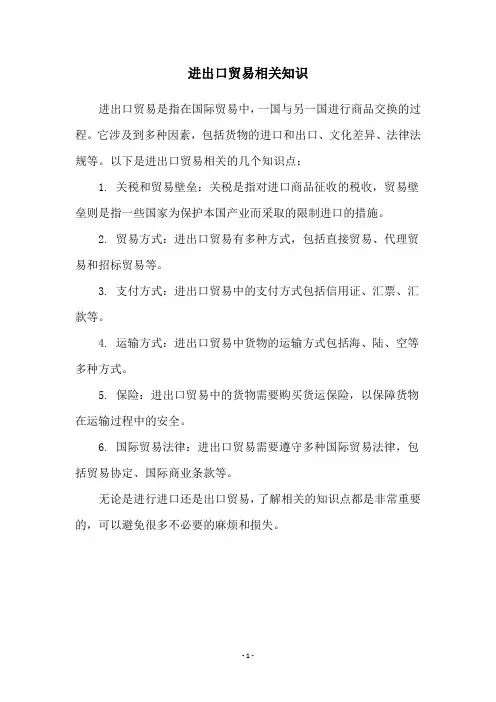 进出口贸易相关知识

进出口贸易是指在国际贸易中，一国与另一国进行商品交换的过程。它涉及到多种因素，包括货物的进口和出口、文化差异、法律法规等。以下是进出口贸易相关的几个知识点：

1. 关税和贸易壁垒：关税是指对进口商品征收的税收，贸易壁垒则是指一些国家为保护本国产业而采取的限制进口的措施。

2. 贸易方式：进出口贸易有多种方式，包括直接贸易、代理贸易和招标贸易等。

3. 支付方式：进出口贸易中的支付方式包括信用证、汇票、汇款等。

4. 运输方式：进出口贸易中货物的运输方式包括海、陆、空等多种方式。

5. 保险：进出口贸易中的货物需要购买货运保险，以保障货物在运输过程中的安全。

6. 国际贸易法律：进出口贸易需要遵守多种国际贸易法律，包括贸易协定、国际商业条款等。

无论是进行进口还是出口贸易，了解相关的知识点都是非常重要的，可以避免很多不必要的麻烦和损失。

- 1 -